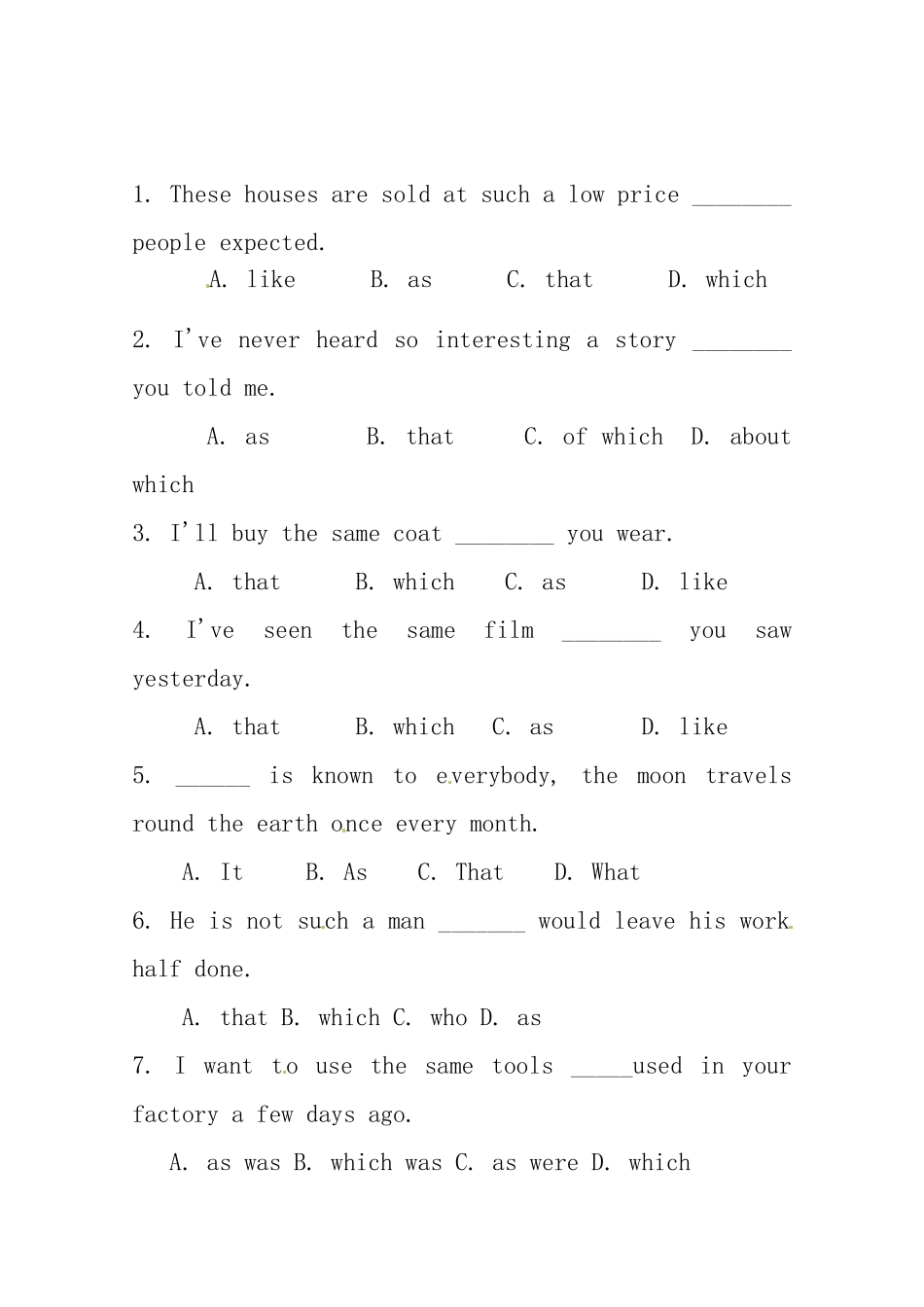 1. These houses are sold at such a low price ____ people expected.

A. like B. as C. that D. which

2. I've never heard so interesting a story ____ you told me.

A. as B. that C. of which D. about which

3. I'll buy the same coat ____ you wear.

A. that B. which C. as D. like

4. I've seen the same film ____ you saw yesterday.

A. that B. which C. as D. like

5. ____ is known to everybody, the moon travels round the earth once every month.

A. It B. As C. That D. What

6. He is not such a man ____ would leave his work half done.

A. that B. which C. who D. as

7. I want to use the same tools ____used in your factory a few days ago.

A. as was B. which was C. as were D. which